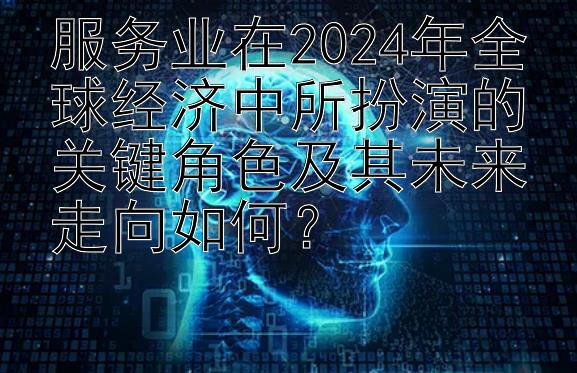 服务业在2024年全球经济中所扮演的关键角色及其未来走向如何？